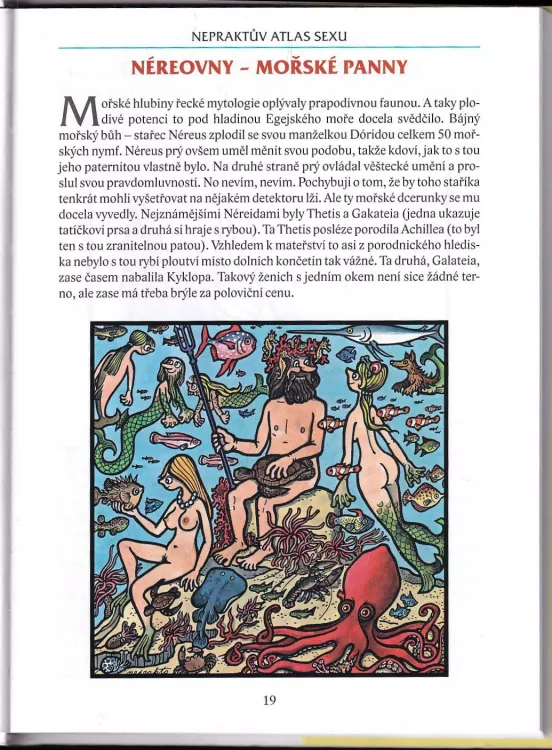 NEPRAKTŮV ATLAS SEXU

NÉREOVNY – MOŘSKÉ PANNY

Mořské hlubiny řecké mytologie oplývaly prapodivnou faunou. A taky plodivé potenci to pod hladinou Egejského moře docela svědčilo. Bájný mořský bůh – stařec Néreus zplodil se svou manželkou Dóridou celkem 50 mořských nymf. Néreus prý ovšem uměl měnit svou podobu, takže kdoví, jak to s tou jeho paternitou vlastně bylo. Na druhé straně prý ovládal věštecké umění a proslul svou pravdomluvností. No nevím, nevím. Pochybuji o tom, že by toho staříka tenkrát mohli vyšetřovat na nějakém detektoru lži. Ale ty mořské dcerunky se mu docela vyvedly. Nejznámějšími Néreidami byly Thetis a Gakateia (jedna ukazuje tatíčkovi prsa a druhá si hraje s rybou). Ta Thetis posléze porodila Achillea (to byl ten s tou zranitelnou patou). Vzhledem k mateřství to asi z porodnického hlediska nebylo s tou rybí ploutví místo dolních končetin tak vážné. Ta druhá, Galateia, zase časem nabalila Kyklopa. Takový ženich s jedním okem není sice žádné terno, ale zase má třeba brýle za poloviční cenu.

19